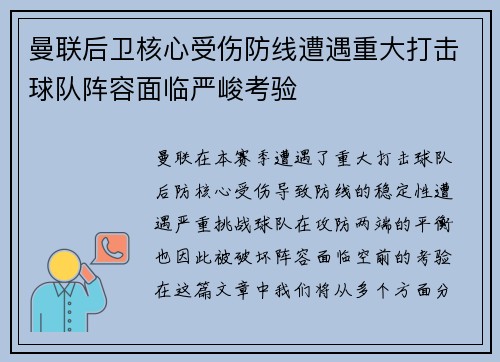 曼联后卫核心受伤防线遭遇重大打击球队阵容面临严峻考验

曼联在本赛季遭遇了重大打击球队后防核心受伤导致防线的稳定性遭遇严重挑战球队在攻防两端的平衡也因此被破坏阵容面临空前的考验在这篇文章中我们将从多个方面分